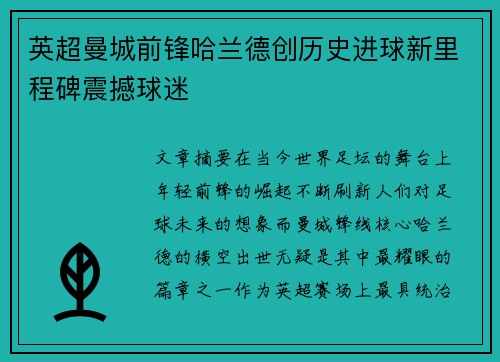 英超曼城前锋哈兰德创历史进球新里程碑震撼球迷

文章摘要在当今世界足坛的舞台上年轻前锋的崛起不断刷新人们对足球未来的想象而曼城锋线核心哈兰德的横空出世无疑是其中最耀眼的篇章之一作为英超赛场上最具统治